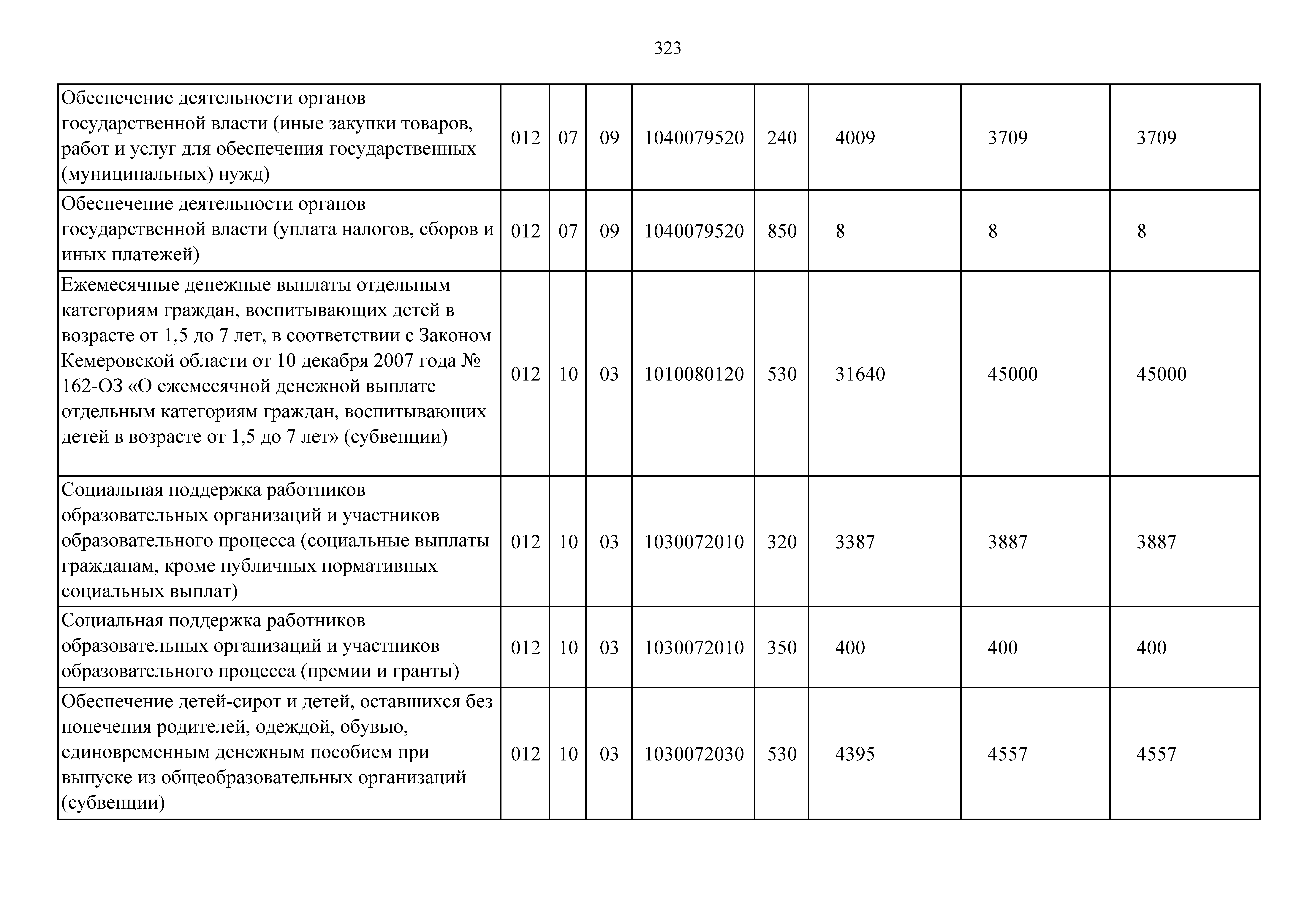 323

| | | | | | | | | |
|---|---|---|---|---|---|---|---|---|
| Обеспечение деятельности органов государственной власти (иные закупки товаров, работ и услуг для обеспечения государственных (муниципальных) нужд) | 012 | 07 | 09 | 1040079520 | 240 | 4009 | 3709 | 3709 |
| Обеспечение деятельности органов государственной власти (уплата налогов, сборов и иных платежей) | 012 | 07 | 09 | 1040079520 | 850 | 8 | 8 | 8 |
| Ежемесячные денежные выплаты отдельным категориям граждан, воспитывающих детей в возрасте от 1,5 до 7 лет, в соответствии с Законом Кемеровской области от 10 декабря 2007 года № 162-ОЗ «О ежемесячной денежной выплате отдельным категориям граждан, воспитывающих детей в возрасте от 1,5 до 7 лет» (субвенции) | 012 | 10 | 03 | 1010080120 | 530 | 31640 | 45000 | 45000 |
| Социальная поддержка работников образовательных организаций и участников образовательного процесса (социальные выплаты гражданам, кроме публичных нормативных социальных выплат) | 012 | 10 | 03 | 1030072010 | 320 | 3387 | 3887 | 3887 |
| Социальная поддержка работников образовательных организаций и участников образовательного процесса (премии и гранты) | 012 | 10 | 03 | 1030072010 | 350 | 400 | 400 | 400 |
| Обеспечение детей-сирот и детей, оставшихся без попечения родителей, одеждой, обувью, единовременным денежным пособием при выпуске из общеобразовательных организаций (субвенции) | 012 | 10 | 03 | 1030072030 | 530 | 4395 | 4557 | 4557 |